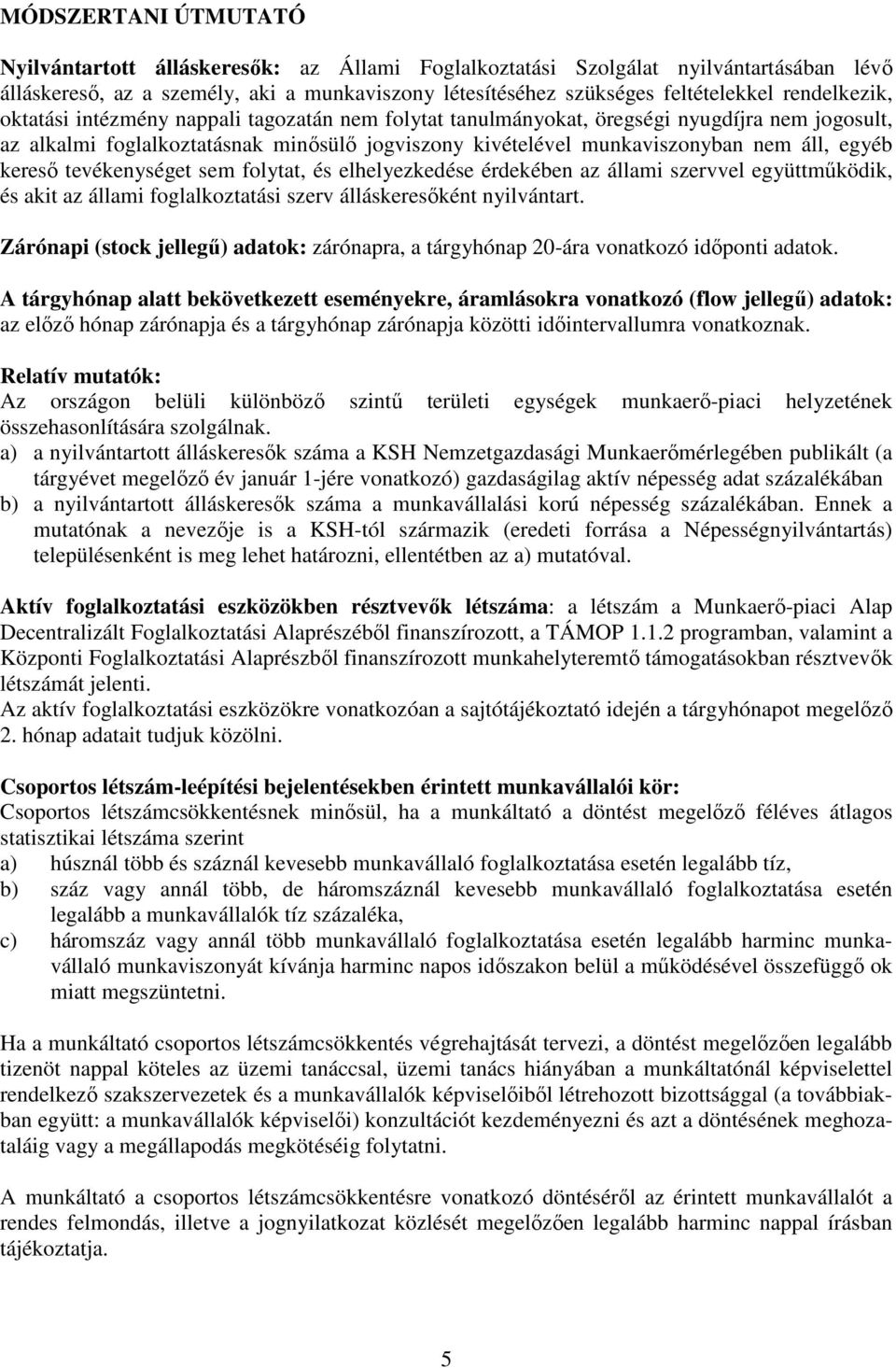 MÓDSZERTANI ÚTMUTATÓ

Nyilvántartott álláskeresők: az Állami Foglalkoztatási Szolgálat nyilvántartásában lévő álláskereső, az a személy, aki a munkaviszony létesítéséhez szükséges feltételekkel rendelkezik, oktatási intézmény nappali tagozatán nem folytat tanulmányokat, öregségi nyugdíjra nem jogosult, az alkalmi foglalkoztatásnak minősülő jogviszony kivételével munkaviszonyban nem áll, egyéb kereső tevékenységet sem folytat, és elhelyezkedése érdekében az állami szervvel együttműködik, és akit az állami foglalkoztatási szerv álláskeresőként nyilvántart.

Zárónapi (stock jellegű) adatok: zárónapra, a tárgyhónap 20-ára vonatkozó időponti adatok.

A tárgyhónap alatt bekövetkezett eseményekre, áramlásokra vonatkozó (flow jellegű) adatok: az előző hónap zárónapja és a tárgyhónap zárónapja közötti időintervallumra vonatkoznak.

Relatív mutatók:
Az országon belüli különböző szintű területi egységek munkaerő-piaci helyzetének összehasonlítására szolgálnak.
a) a nyilvántartott álláskeresők száma a KSH Nemzetgazdasági Munkaerőmérlegében publikált (a tárgyévet megelőző év január 1-jére vonatkozó) gazdaságilag aktív népesség adat százalékában
b) a nyilvántartott álláskeresők száma a munkavállalási korú népesség százalékában. Ennek a mutatónak a nevezője is a KSH-tól származik (eredeti forrása a Népességnyilvántartás) településenként is meg lehet határozni, ellentétben az a) mutatóval.

Aktív foglalkoztatási eszközökben résztvevők létszáma: a létszám a Munkaerő-piaci Alap Decentralizált Foglalkoztatási Alaprészéből finanszírozott, a TÁMOP 1.1.2 programban, valamint a Központi Foglalkoztatási Alaprészből finanszírozott munkahelyteremtő támogatásokban résztvevők létszámát jelenti.
Az aktív foglalkoztatási eszközökre vonatkozóan a sajtótájékoztató idején a tárgyhónapot megelőző 2. hónap adatait tudjuk közölni.

Csoportos létszám-leépítési bejelentésekben érintett munkavállalói kör:
Csoportos létszámcsökkentésnek minősül, ha a munkáltató a döntést megelőző féléves átlagos statisztikai létszáma szerint
a) húsznál több és száznál kevesebb munkavállaló foglalkoztatása esetén legalább tíz,
b) száz vagy annál több, de háromszáznál kevesebb munkavállaló foglalkoztatása esetén legalább a munkavállalók tíz százaléka,
c) háromszáz vagy annál több munkavállaló foglalkoztatása esetén legalább harminc munkavállaló munkaviszonyát kívánja harminc napos időszakon belül a működésével összefüggő ok miatt megszüntetni.

Ha a munkáltató csoportos létszámcsökkentés végrehajtását tervezi, a döntést megelőzően legalább tizenöt nappal köteles az üzemi tanáccsal, üzemi tanács hiányában a munkáltatónál képviselettel rendelkező szakszervezetek és a munkavállalók képviselőiből létrehozott bizottsággal (a továbbiakban együtt: a munkavállalók képviselői) konzultációt kezdeményezni és azt a döntésének meghozataláig vagy a megállapodás megkötéséig folytatni.

A munkáltató a csoportos létszámcsökkentésre vonatkozó döntéséről az érintett munkavállalót a rendes felmondás, illetve a jognyilatkozat közlését megelőzően legalább harminc nappal írásban tájékoztatja.

5